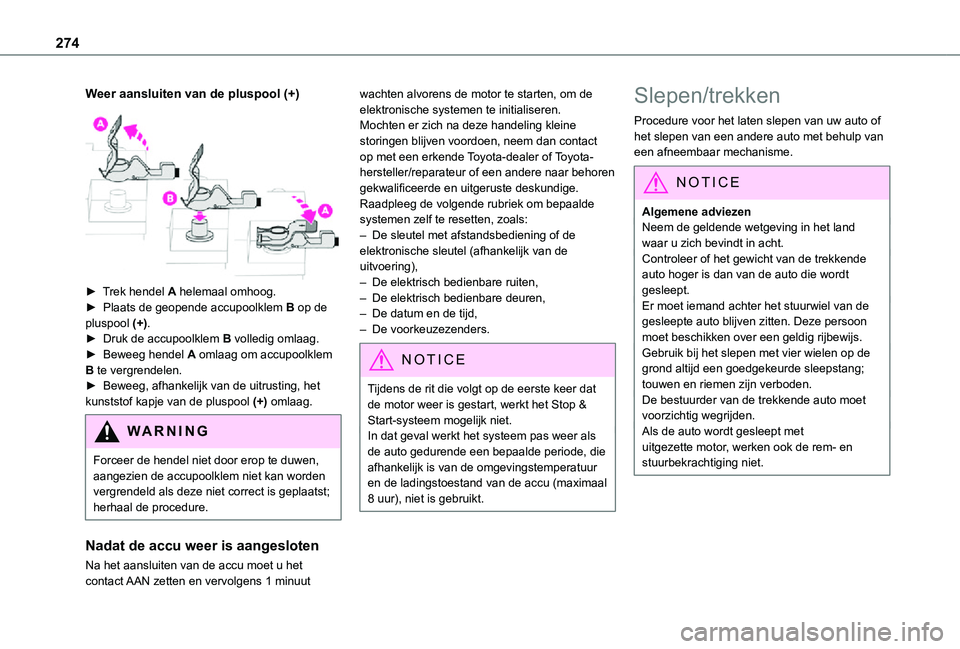 274

Weer aansluiten van de pluspool (+)

A

B

A

► Trek hendel A helemaal omhoog.
► Plaats de geopende accupoolklem B op de pluspool (+).
► Druk de accupoolklem B volledig omlaag.
► Beweeg hendel A omlaag om accupoolklem B te vergrendelen.
► Beweeg, afhankelijk van de uitrusting, het kunststof kapje van de pluspool (+) omlaag.

WARNING

Forceer de hendel niet door erop te duwen, aangezien de accupoolklem niet kan worden vergrendeld als deze niet correct is geplaatst; herhaal de procedure.

Nadat de accu weer is aangesloten

Na het aansluiten van de accu moet u het contact AAN zetten en vervolgens 1 minuut wachten alvorens de motor te starten, om de elektronische systemen te initialiseren.
Mochten er zich na deze handeling kleine storingen blijven voordoen, neem dan contact op met een erkende Toyota-dealer of Toyota-hersteller/reparateur of een andere naar behoren gekwalificeerde en uitgeruste deskundige.
Raadpleeg de volgende rubriek om bepaalde systemen zelf te resetten, zoals:
– De sleutel met afstandsbediening of de elektronische sleutel (afhankelijk van de uitvoering),
– De elektrisch bedienbare ruiten,
– De elektrisch bedienbare deuren,
– De datum en de tijd,
– De voorkeuzezenders.

NOTICE

Tijdens de rit die volgt op de eerste keer dat de motor weer is gestart, werkt het Stop & Start-systeem mogelijk niet.
In dat geval werkt het systeem pas weer als de auto gedurende een bepaalde periode, die afhankelijk is van de omgevingstemperatuur en de ladingstoestand van de accu (maximaal 8 uur), niet is gebruikt.

Slepen/trekken

Procedure voor het laten slepen van uw auto of het slepen van een andere auto met behulp van een afneembaar mechanisme.

NOTICE

Algemene adviezen
Neem de geldende wetgeving in het land waar u zich bevindt in acht.
Controleer of het gewicht van de trekkende auto hoger is dan van de auto die wordt gesleept.
Er moet iemand achter het stuurwiel van de gesleepte auto blijven zitten. Deze persoon moet beschikken over een geldig rijbewijs.
Gebruik bij het slepen met vier wielen op de grond altijd een goedgekeurde sleepstang; touwen en riemen zijn verboden.
De bestuurder van de trekkende auto moet voorzichtig wegrijden.
Als de auto wordt gesleept met uitgezette motor, werken ook de rem- en stuurbekrachtiging niet.

carmanualsonline.info